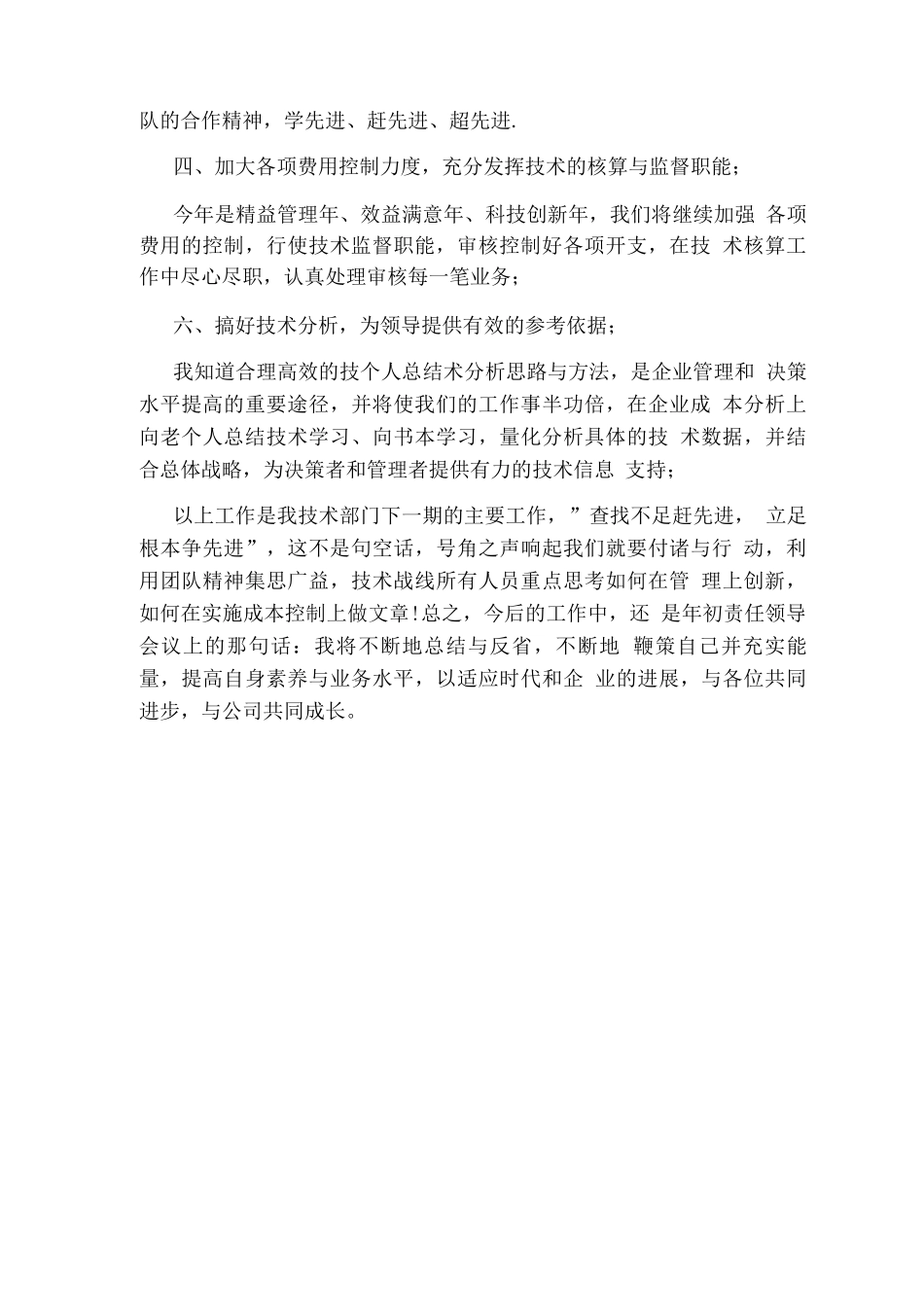 队的合作精神，学先进、赶先进、超先进.

四、加大各项费用控制力度，充分发挥技术的核算与监督职能；

今年是精益管理年、效益满意年、科技创新年，我们将继续加强 各项费用的控制，行使技术监督职能，审核控制好各项开支，在技 术核算工作中尽心尽职，认真处理审核每一笔业务；

六、搞好技术分析，为领导提供有效的参考依据；

我知道合理高效的技个人总结术分析思路与方法，是企业管理和 决策水平提高的重要途径，并将使我们的工作事半功倍，在企业成 本分析上向老个人总结技术学习、向书本学习，量化分析具体的技 术数据，并结合总体战略，为决策者和管理者提供有力的技术信息 支持；

以上工作是我技术部门下一期的主要工作，”查找不足赶先进， 立足根本争先进”，这不是句空话，号角之声响起我们就要付诸与行 动，利用团队精神集思广益，技术战线所有人员重点思考如何在管 理上创新，如何在实施成本控制上做文章!总之，今后的工作中，还 是年初责任领导会议上的那句话：我将不断地总结与反省，不断地 鞭策自己并充实能量，提高自身素养与业务水平，以适应时代和企 业的进展，与各位共同进步，与公司共同成长。